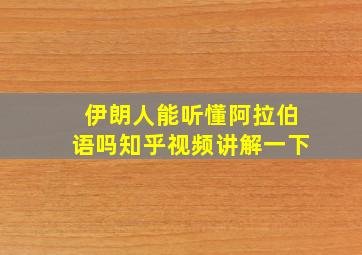 伊朗人能听懂阿拉伯语吗知乎视频讲解一下